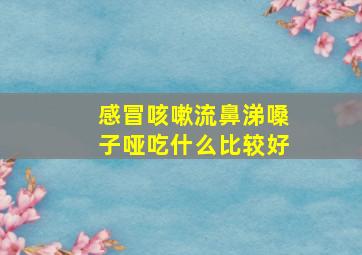 感冒咳嗽流鼻涕嗓子哑吃什么比较好